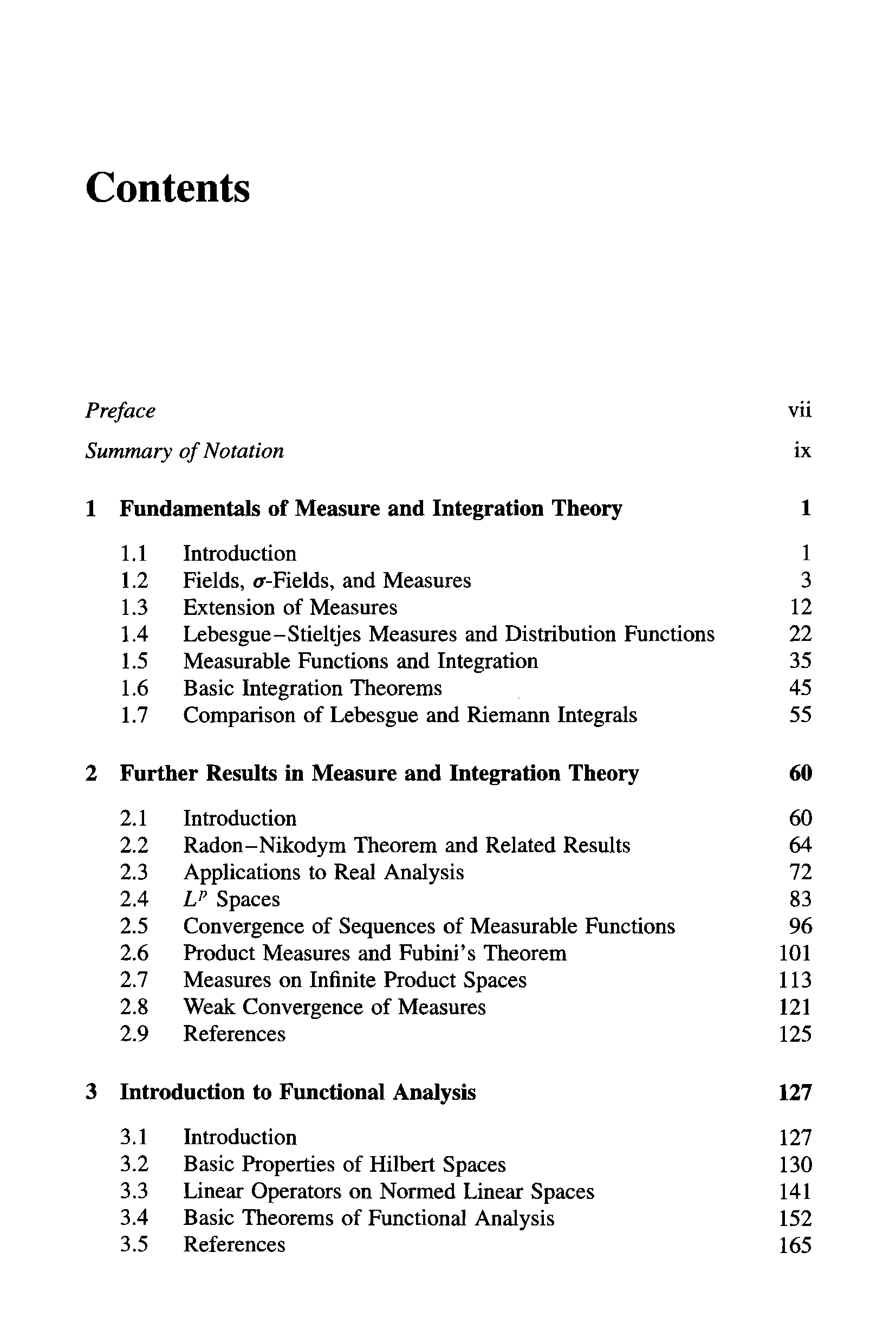 Contents

Preface vii

Summary of Notation ix

1 Fundamentals of Measure and Integration Theory 1

1.1 Introduction 1
1.2 Fields, $\sigma$-Fields, and Measures 3
1.3 Extension of Measures 12
1.4 Lebesgue–Stieltjes Measures and Distribution Functions 22
1.5 Measurable Functions and Integration 35
1.6 Basic Integration Theorems 45
1.7 Comparison of Lebesgue and Riemann Integrals 55

2 Further Results in Measure and Integration Theory 60

2.1 Introduction 60
2.2 Radon–Nikodym Theorem and Related Results 64
2.3 Applications to Real Analysis 72
2.4 $L^p$ Spaces 83
2.5 Convergence of Sequences of Measurable Functions 96
2.6 Product Measures and Fubini's Theorem 101
2.7 Measures on Infinite Product Spaces 113
2.8 Weak Convergence of Measures 121
2.9 References 125

3 Introduction to Functional Analysis 127

3.1 Introduction 127
3.2 Basic Properties of Hilbert Spaces 130
3.3 Linear Operators on Normed Linear Spaces 141
3.4 Basic Theorems of Functional Analysis 152
3.5 References 165